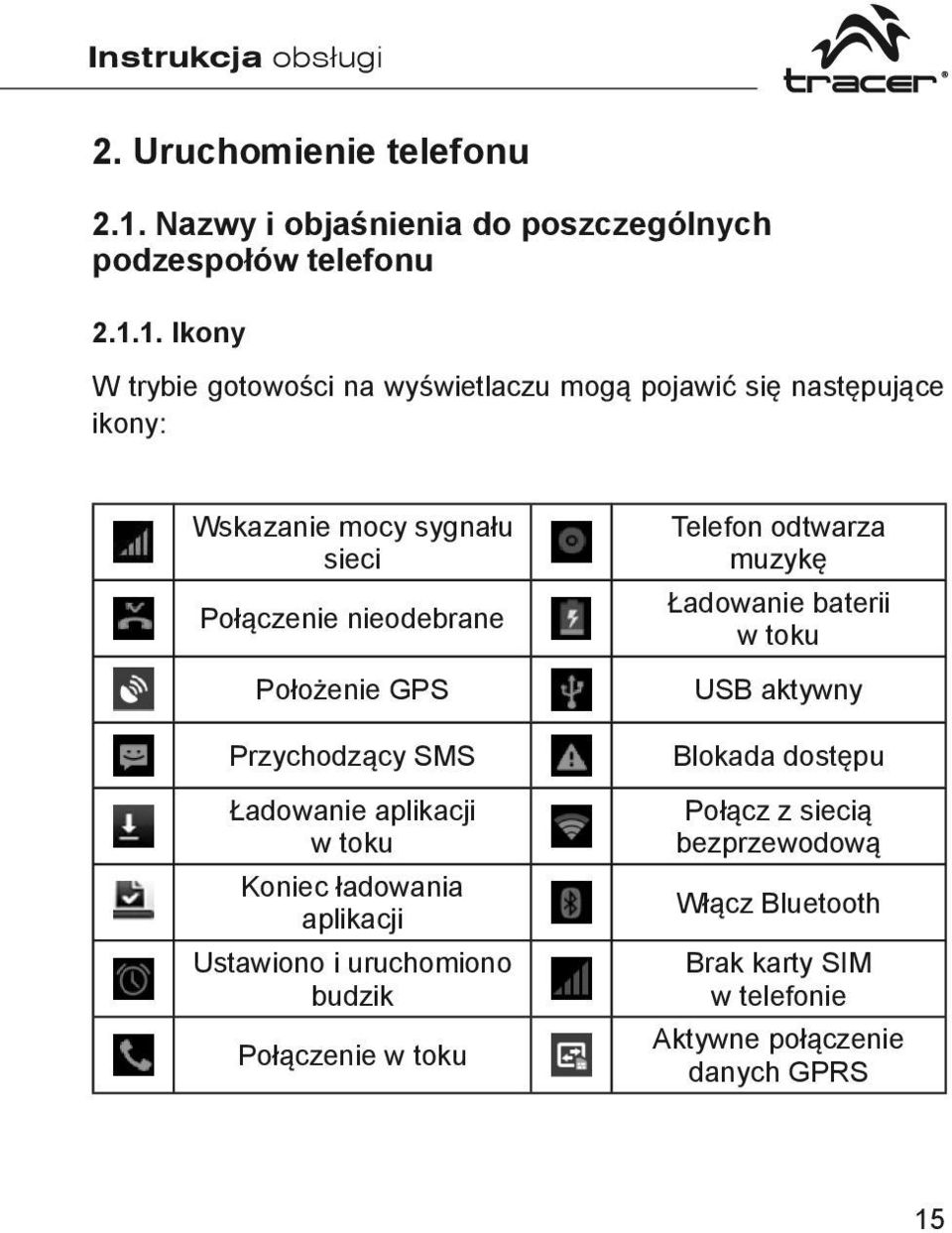 Instrukcja obsługi

tracer®

2. Uruchomienie telefonu

2.1. Nazwy i objaśnienia do poszczególnych podzespołów telefonu

2.1.1. Ikony

W trybie gotowości na wyświetlaczu mogą pojawić się następujące ikony:

| | | | |
|---|---|---|---|
| | Wskazanie mocy sygnału sieci | | Telefon odtwarza muzykę |
| | Połączenie nieodebrane | | Ładowanie baterii w toku |
| | Położenie GPS | | USB aktywny |
| | Przychodzący SMS | | Blokada dostępu |
| | Ładowanie aplikacji w toku | | Połącz z siecią bezprzewodową |
| | Koniec ładowania aplikacji | | Włącz Bluetooth |
| | Ustawiono i uruchomiono budzik | | Brak karty SIM w telefonie |
| | Połączenie w toku | | Aktywne połączenie danych GPRS |

15